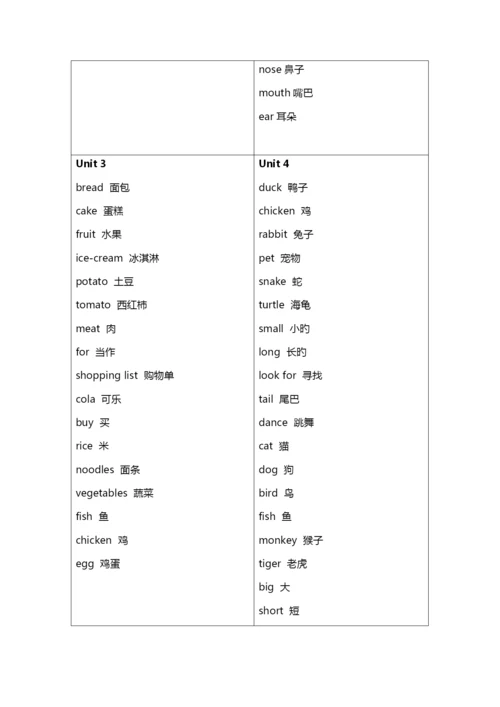 |  | nose 鼻子<br>mouth 嘴巴<br>ear 耳朵 |
|---|---|
| **Unit 3**<br>bread 面包<br>cake 蛋糕<br>fruit 水果<br>ice-cream 冰淇淋<br>potato 土豆<br>tomato 西红柿<br>meat 肉<br>for 当作<br>shopping list 购物单<br>cola 可乐<br>buy 买<br>rice 米<br>noodles 面条<br>vegetables 蔬菜<br>fish 鱼<br>chicken 鸡<br>egg 鸡蛋 | **Unit 4**<br>duck 鸭子<br>chicken 鸡<br>rabbit 兔子<br>pet 宠物<br>snake 蛇<br>turtle 海龟<br>small 小的<br>long 长的<br>look for 寻找<br>tail 尾巴<br>dance 跳舞<br>cat 猫<br>dog 狗<br>bird 鸟<br>fish 鱼<br>monkey 猴子<br>tiger 老虎<br>big 大<br>short 短 |